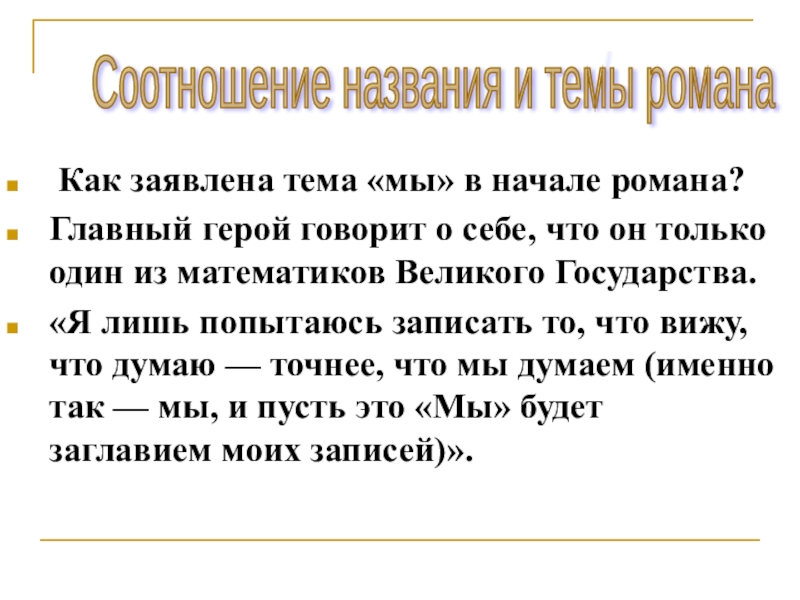 Соотношение названия и темы романа

Как заявлена тема «мы» в начале романа?

Главный герой говорит о себе, что он только один из математиков Великого Государства.

«Я лишь попытаюсь записать то, что вижу, что думаю — точнее, что мы думаем (именно так — мы, и пусть это «Мы» будет заглавием моих записей)».